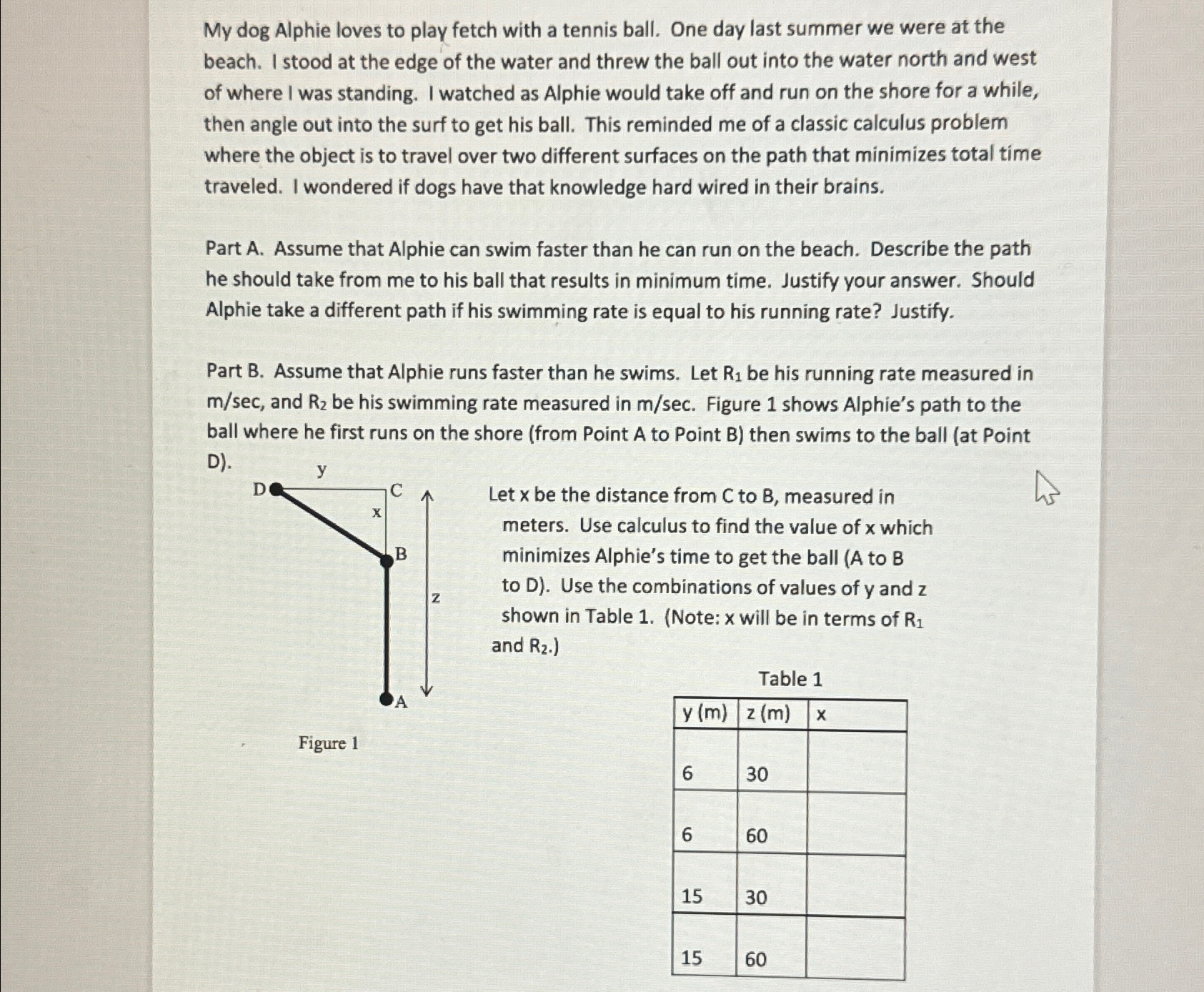 My dog Alphie loves to play fetch with a tennis ball. One day last summer we were at the beach. I stood at the edge of the water and threw the ball out into the water north and west of where I was standing. I watched as Alphie would take off and run on the shore for a while, then angle out into the surf to get his ball. This reminded me of a classic calculus problem where the object is to travel over two different surfaces on the path that minimizes total time traveled. I wondered if dogs have that knowledge hard wired in their brains.

Part A. Assume that Alphie can swim faster than he can run on the beach. Describe the path he should take from me to his ball that results in minimum time. Justify your answer. Should Alphie take a different path if his swimming rate is equal to his running rate? Justify.

Part B. Assume that Alphie runs faster than he swims. Let $R_1$ be his running rate measured in m/sec, and $R_2$ be his swimming rate measured in m/sec. Figure 1 shows Alphie's path to the ball where he first runs on the shore (from Point A to Point B) then swims to the ball (at Point D).

y
D
C
x
B
z
A

Figure 1

Let x be the distance from C to B, measured in meters. Use calculus to find the value of x which minimizes Alphie's time to get the ball (A to B to D). Use the combinations of values of y and z shown in Table 1. (Note: x will be in terms of $R_1$ and $R_2$.)

Table 1

| y (m) | z (m) | x |
|---|---|---|
| 6 | 30 | |
| 6 | 60 | |
| 15 | 30 | |
| 15 | 60 | |